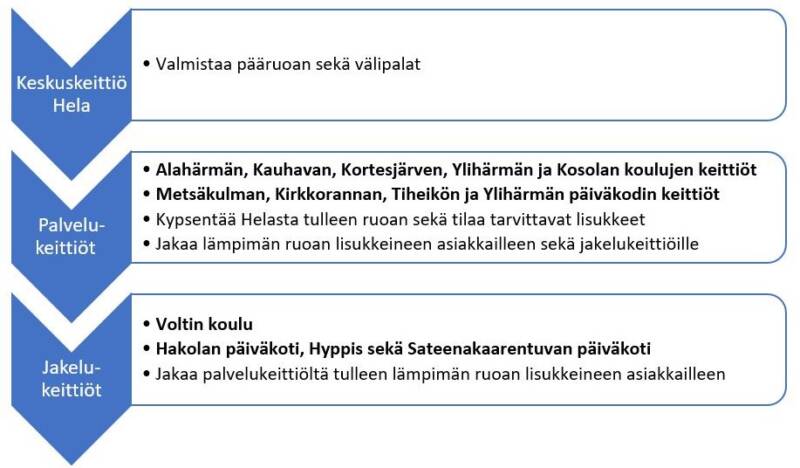 Keskuskeittiö Hela

• Valmistaa pääruoan sekä välipalat

Palvelukeittiöt

• Alahärmän, Kauhavan, Kortesjärven, Ylihärmän ja Kosolan koulujen keittiöt
• Metsäkulman, Kirkkorannan, Tiheikön ja Ylihärmän päiväkodin keittiöt
• Kypsentää Helasta tulleen ruoan sekä tilaa tarvittavat lisukkeet
• Jakaa lämpimän ruoan lisukkeineen asiakkailleen sekä jakelukeittiöille

Jakelukeittiöt

• Voltin koulu
• Hakolan päiväkoti, Hyppis sekä Sateenakaarentuvan päiväkoti
• Jakaa palvelukeittiöltä tulleen lämpimän ruoan lisukkeineen asiakkailleen